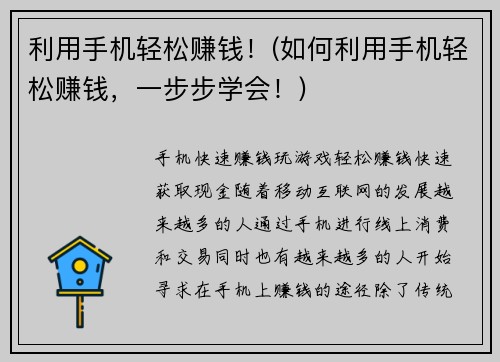 利用手机轻松赚钱！(如何利用手机轻松赚钱，一步步学会！)

手机快速赚钱玩游戏轻松赚钱快速获取现金随着移动互联网的发展越来越多的人通过手机进行线上消费和交易同时也有越来越多的人开始寻求在手机上赚钱的途径除了传统